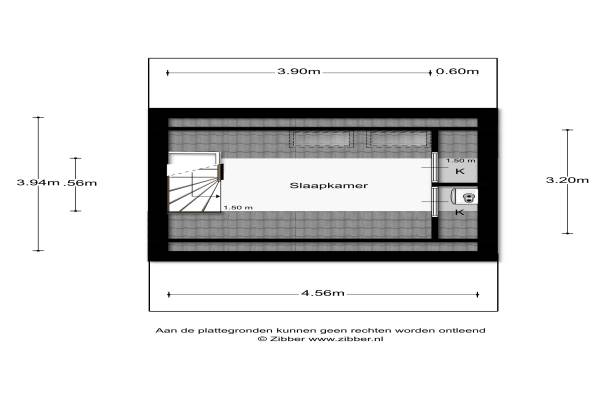 3.90m
0.60m

3.94m
.56m

1.50 m
K

Slaapkamer

1.50 m

K

3.20m

4.56m

Aan de plattegronden kunnen geen rechten worden ontleend
© Zibber www.zibber.nl